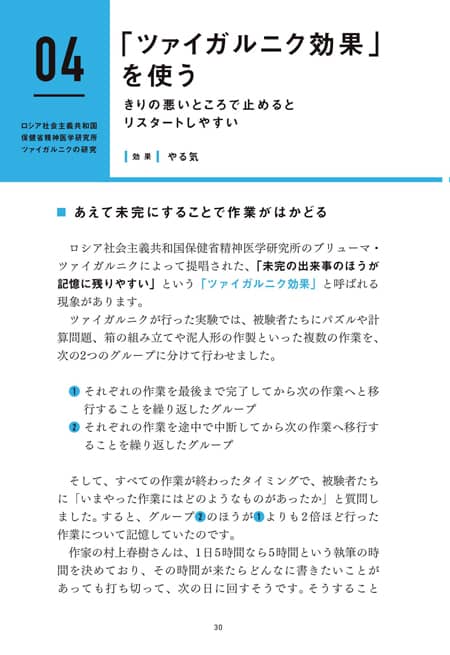 04

ロシア社会主義共和国
保健省精神医学研究所
ツァイガルニクの研究

「ツァイガルニク効果」を使う

きりの悪いところで止めると
リスタートしやすい

効果　やる気

■ あえて未完にすることで作業がはかどる

ロシア社会主義共和国保健省精神医学研究所のブリューマ・ツァイガルニクによって提唱された、「未完の出来事のほうが記憶に残りやすい」という「ツァイガルニク効果」と呼ばれる現象があります。

ツァイガルニクが行った実験では、被験者たちにパズルや計算問題、箱の組み立てや泥人形の作製といった複数の作業を、次の2つのグループに分けて行わせました。

1 それぞれの作業を最後まで完了してから次の作業へと移行することを繰り返したグループ
2 それぞれの作業を途中で中断してから次の作業へ移行することを繰り返したグループ

そして、すべての作業が終わったタイミングで、被験者たちに「いまやった作業にはどのようなものがあったか」と質問しました。すると、グループ2のほうが1よりも2倍ほど行った作業について記憶していたのです。

作家の村上春樹さんは、1日5時間なら5時間という執筆の時間を決めており、その時間が来たらどんなに書きたいことがあっても打ち切って、次の日に回すそうです。そうすること

30